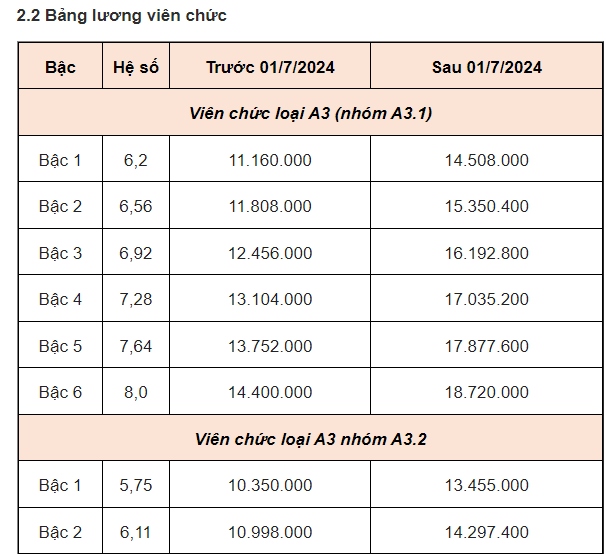 2.2 Bảng lương viên chức

| Bậc | Hệ số | Trước 01/7/2024 | Sau 01/7/2024 |
|---|---|---|---|
| Viên chức loại A3 (nhóm A3.1) | | | |
| Bậc 1 | 6,2 | 11.160.000 | 14.508.000 |
| Bậc 2 | 6,56 | 11.808.000 | 15.350.400 |
| Bậc 3 | 6,92 | 12.456.000 | 16.192.800 |
| Bậc 4 | 7,28 | 13.104.000 | 17.035.200 |
| Bậc 5 | 7,64 | 13.752.000 | 17.877.600 |
| Bậc 6 | 8,0 | 14.400.000 | 18.720.000 |
| Viên chức loại A3 nhóm A3.2 | | | |
| Bậc 1 | 5,75 | 10.350.000 | 13.455.000 |
| Bậc 2 | 6,11 | 10.998.000 | 14.297.400 |